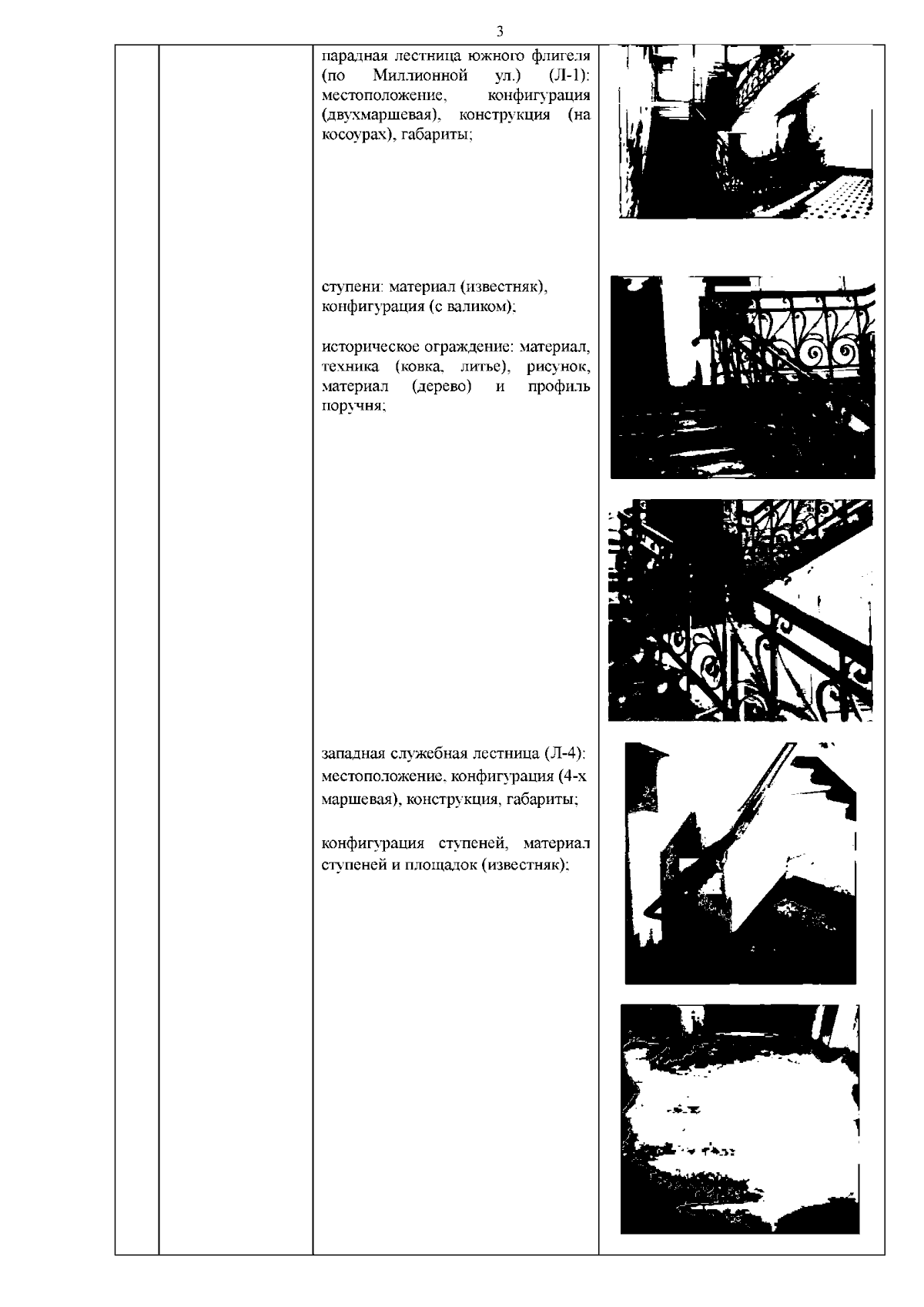 3

парадная лестница южного флигеля (по Миллионной ул.) (Л-1): местоположение, конфигурация (двухмаршевая), конструкция (на косоурах), габариты;

ступени: материал (известняк), конфигурация (с валиком);

историческое ограждение: материал, техника (ковка, литье), рисунок, материал (дерево) и профиль поручня;

западная служебная лестница (Л-4): местоположение, конфигурация (4-х маршевая), конструкция, габариты;

конфигурация ступеней, материал ступеней и площадок (известняк);